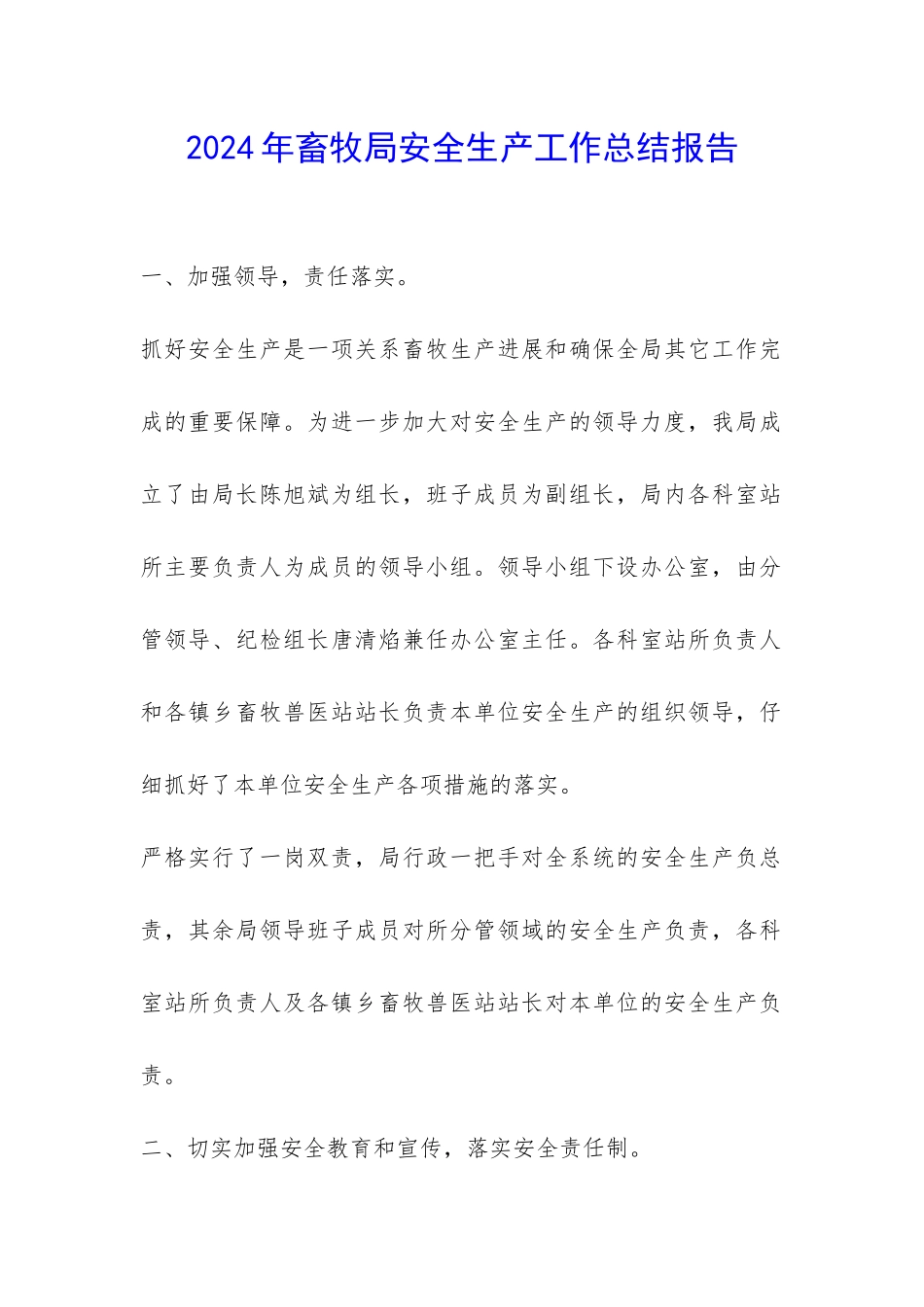 2024年畜牧局安全生产工作总结报告

一、加强领导，责任落实。

抓好安全生产是一项关系畜牧生产进展和确保全局其它工作完成的重要保障。为进一步加大对安全生产的领导力度，我局成立了由局长陈旭斌为组长，班子成员为副组长，局内各科室站所主要负责人为成员的领导小组。领导小组下设办公室，由分管领导、纪检组长唐清焰兼任办公室主任。各科室站所负责人和各镇乡畜牧兽医站站长负责本单位安全生产的组织领导，仔细抓好了本单位安全生产各项措施的落实。

严格实行了一岗双责，局行政一把手对全系统的安全生产负总责，其余局领导班子成员对所分管领域的安全生产负责，各科室站所负责人及各镇乡畜牧兽医站站长对本单位的安全生产负责。

二、切实加强安全教育和宣传，落实安全责任制。